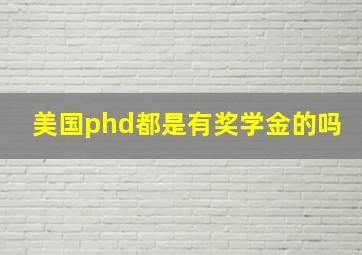 美国phd都是有奖学金的吗